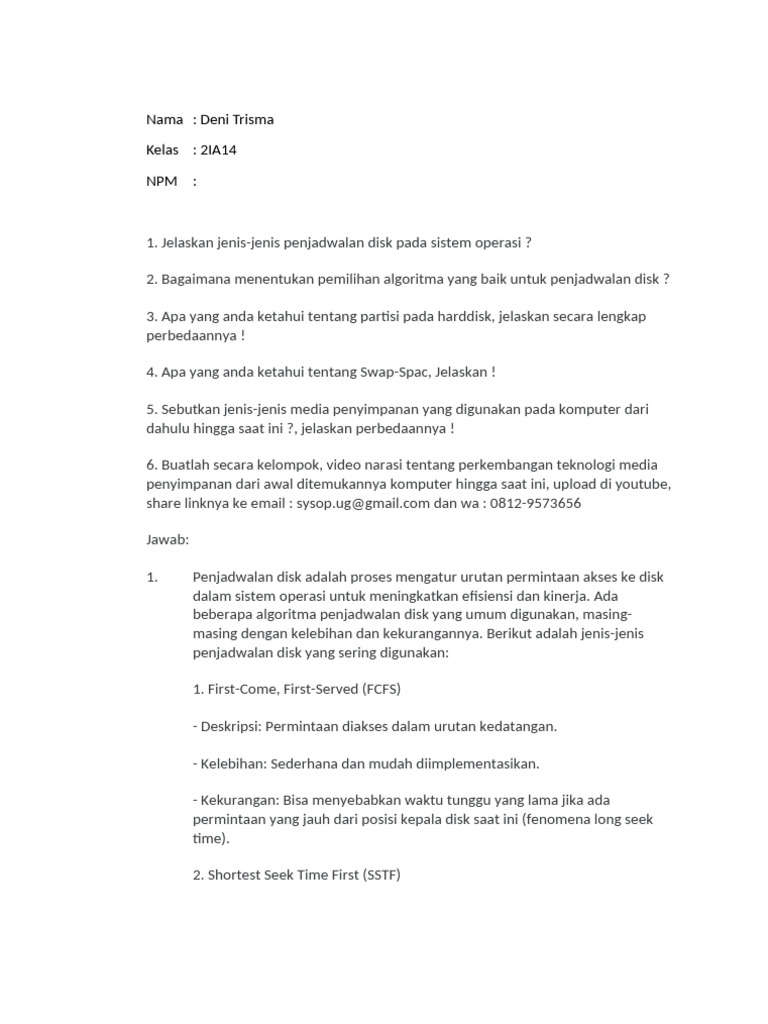 Nama : Deni Trisma

Kelas : 2IA14

NPM :

1. Jelaskan jenis-jenis penjadwalan disk pada sistem operasi ?

2. Bagaimana menentukan pemilihan algoritma yang baik untuk penjadwalan disk ?

3. Apa yang anda ketahui tentang partisi pada harddisk, jelaskan secara lengkap perbedaannya !

4. Apa yang anda ketahui tentang Swap-Spac, Jelaskan !

5. Sebutkan jenis-jenis media penyimpanan yang digunakan pada komputer dari dahulu hingga saat ini ?, jelaskan perbedaannya !

6. Buatlah secara kelompok, video narasi tentang perkembangan teknologi media penyimpanan dari awal ditemukannya komputer hingga saat ini, upload di youtube, share linknya ke email : sysop.ug@gmail.com dan wa : 0812-9573656

Jawab:

1. Penjadwalan disk adalah proses mengatur urutan permintaan akses ke disk dalam sistem operasi untuk meningkatkan efisiensi dan kinerja. Ada beberapa algoritma penjadwalan disk yang umum digunakan, masing-masing dengan kelebihan dan kekurangannya. Berikut adalah jenis-jenis penjadwalan disk yang sering digunakan:

1. First-Come, First-Served (FCFS)

- Deskripsi: Permintaan diakses dalam urutan kedatangan.

- Kelebihan: Sederhana dan mudah diimplementasikan.

- Kekurangan: Bisa menyebabkan waktu tunggu yang lama jika ada permintaan yang jauh dari posisi kepala disk saat ini (fenomena long seek time).

2. Shortest Seek Time First (SSTF)